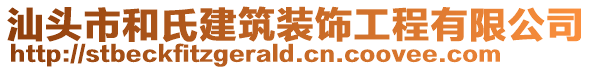 汕头市和氏建筑装饰工程有限公司
http://stbeckfitzgerald.cn.coovee.com